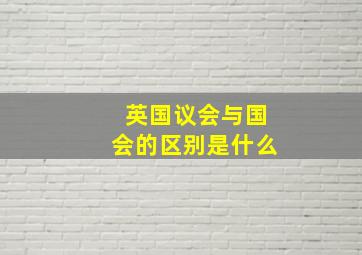 英国议会与国会的区别是什么